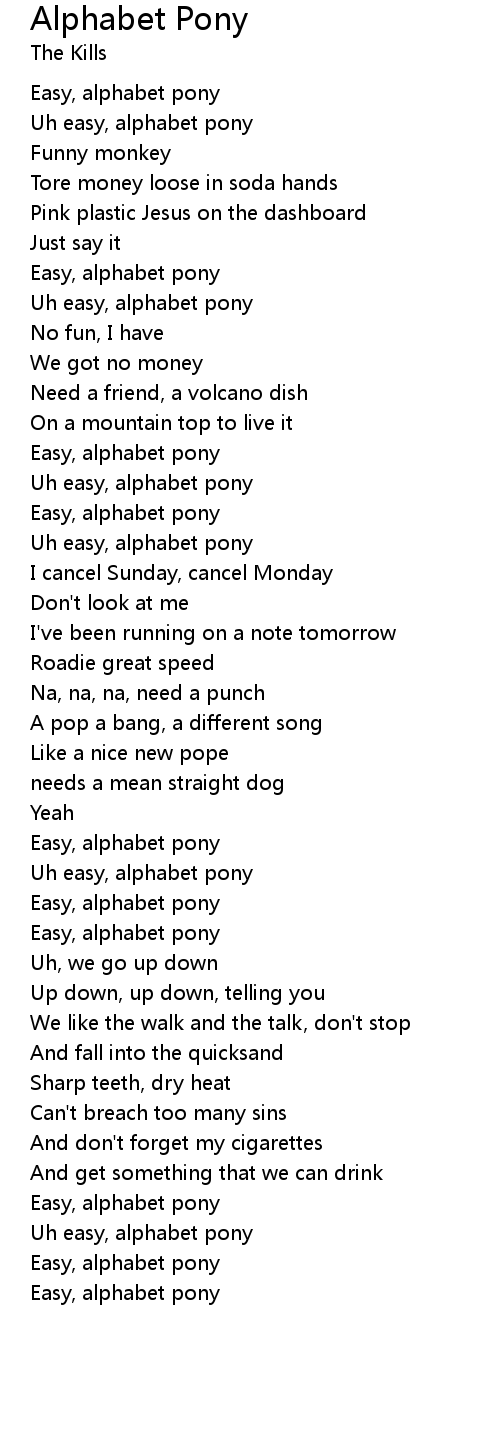 Alphabet Pony
The Kills

Easy, alphabet pony
Uh easy, alphabet pony
Funny monkey
Tore money loose in soda hands
Pink plastic Jesus on the dashboard
Just say it
Easy, alphabet pony
Uh easy, alphabet pony
No fun, I have
We got no money
Need a friend, a volcano dish
On a mountain top to live it
Easy, alphabet pony
Uh easy, alphabet pony
Easy, alphabet pony
Uh easy, alphabet pony
I cancel Sunday, cancel Monday
Don't look at me
I've been running on a note tomorrow
Roadie great speed
Na, na, na, need a punch
A pop a bang, a different song
Like a nice new pope
needs a mean straight dog
Yeah
Easy, alphabet pony
Uh easy, alphabet pony
Easy, alphabet pony
Easy, alphabet pony
Uh, we go up down
Up down, up down, telling you
We like the walk and the talk, don't stop
And fall into the quicksand
Sharp teeth, dry heat
Can't breach too many sins
And don't forget my cigarettes
And get something that we can drink
Easy, alphabet pony
Uh easy, alphabet pony
Easy, alphabet pony
Easy, alphabet pony